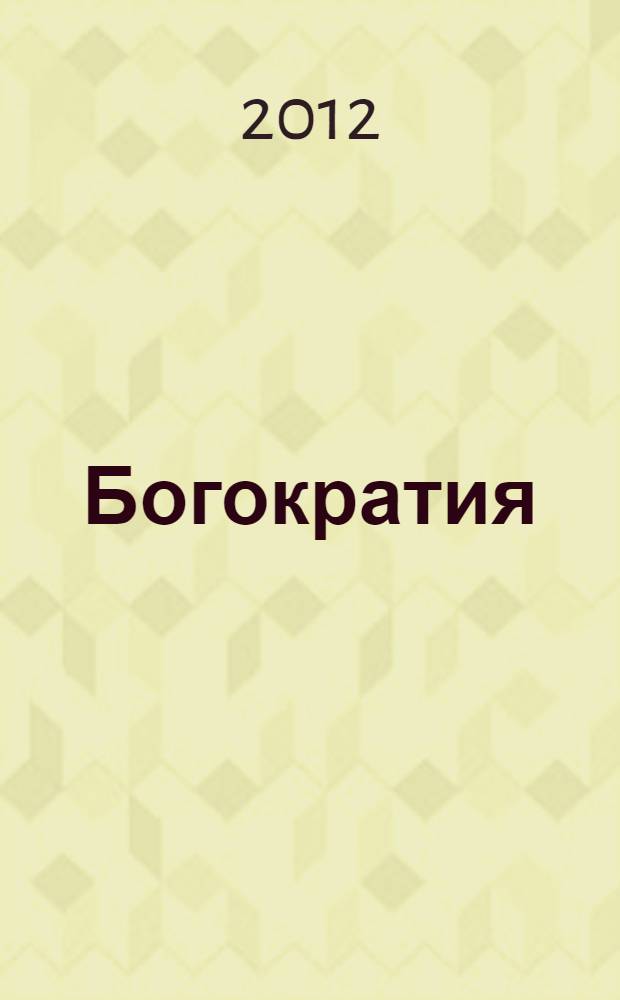 2012

Богократия